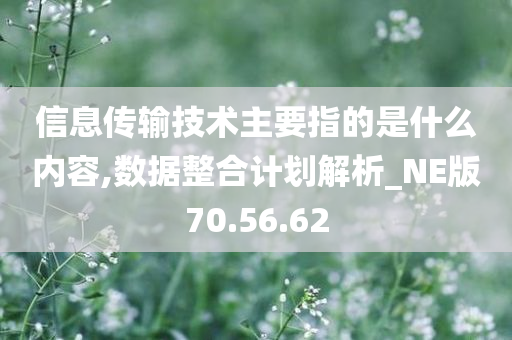 信息传输技术主要指的是什么内容,数据整合计划解析_NE版70.56.62